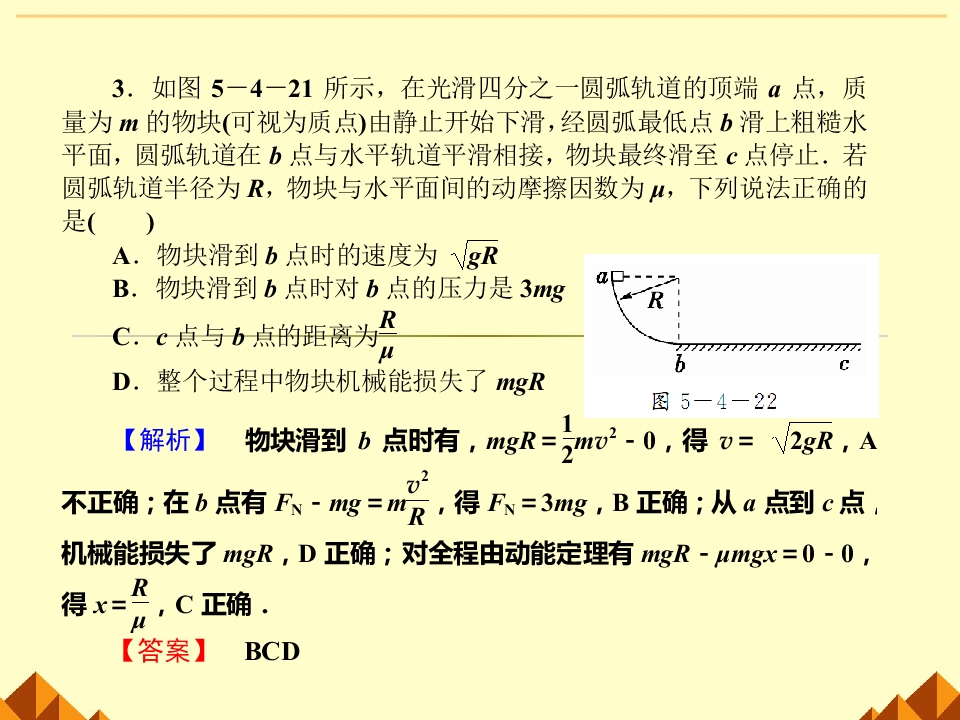 3．如图 5－4－21 所示，在光滑四分之一圆弧轨道的顶端 $a$ 点，质量为 $m$ 的物块(可视为质点)由静止开始下滑，经圆弧最低点 $b$ 滑上粗糙水平面，圆弧轨道在 $b$ 点与水平轨道平滑相接，物块最终滑至 $c$ 点停止．若圆弧轨道半径为 $R$，物块与水平面间的动摩擦因数为 $\mu$，下列说法正确的是(　　)

A．物块滑到 $b$ 点时的速度为 $\sqrt{gR}$

B．物块滑到 $b$ 点时对 $b$ 点的压力是 $3mg$

C．$c$ 点与 $b$ 点的距离为$\frac{R}{\mu}$

D．整个过程中物块机械能损失了 $mgR$

$a$ $R$ $b$ $c$

图 5－4－22

【解析】 物块滑到 $b$ 点时有，$mgR=\frac{1}{2}mv^2-0$，得 $v=\sqrt{2gR}$，A 不正确；在 $b$ 点有 $F_N-mg=m\frac{v^2}{R}$，得 $F_N=3mg$，B 正确；从 $a$ 点到 $c$ 点，机械能损失了 $mgR$，D 正确；对全程由动能定理有 $mgR-\mu mgx=0-0$，得 $x=\frac{R}{\mu}$，C 正确．

【答案】 BCD